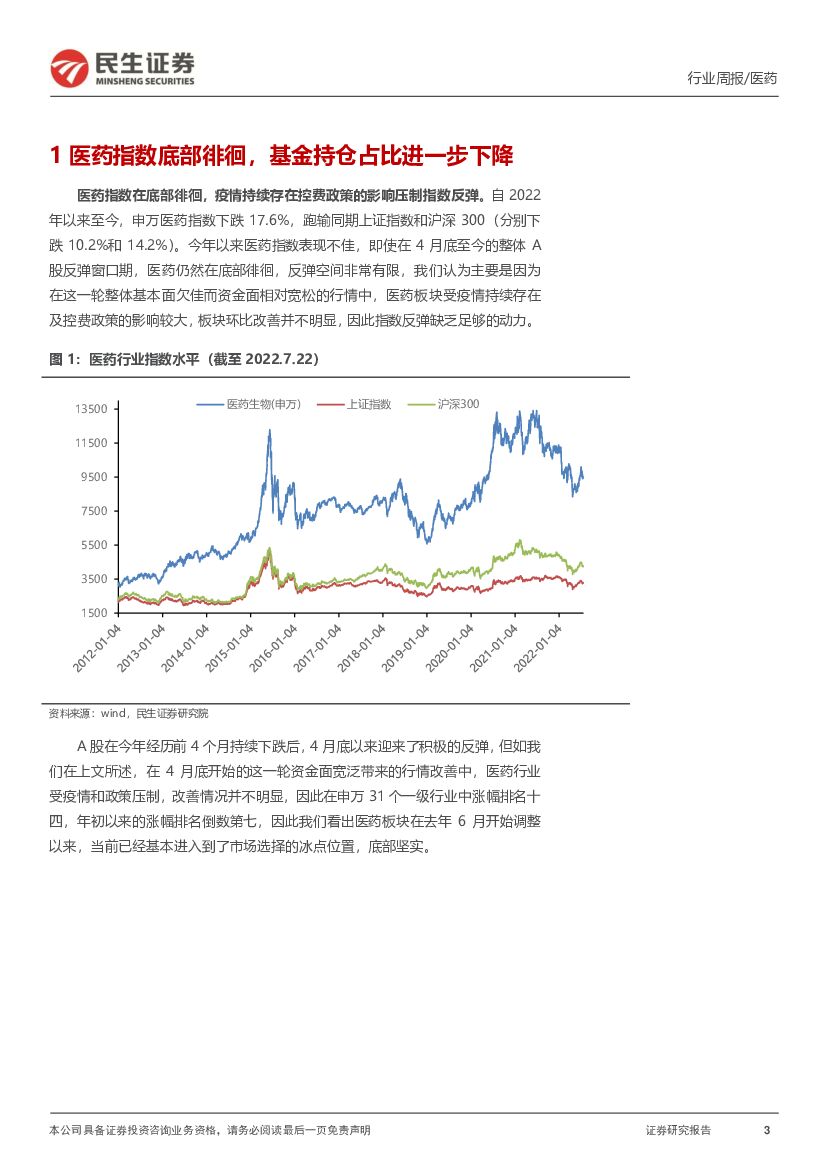 民生证券
MINSHENG SECURITIES

行业周报/医药

1 医药指数底部徘徊，基金持仓占比进一步下降

医药指数在底部徘徊，疫情持续存在控费政策的影响压制指数反弹。自 2022 年以来至今，申万医药指数下跌 17.6%，跑输同期上证指数和沪深 300（分别下跌 10.2%和 14.2%）。今年以来医药指数表现不佳，即使在 4 月底至今的整体 A 股反弹窗口期，医药仍然在底部徘徊，反弹空间非常有限，我们认为主要是因为在这一轮整体基本面欠佳而资金面相对宽松的行情中，医药板块受疫情持续存在及控费政策的影响较大，板块环比改善并不明显，因此指数反弹缺乏足够的动力。

图 1：医药行业指数水平（截至 2022.7.22）

医药生物(申万)　上证指数　沪深300

13500
11500
9500
7500
5500
3500
1500

2012-01-04
2013-01-04
2014-01-04
2015-01-04
2016-01-04
2017-01-04
2018-01-04
2019-01-04
2020-01-04
2021-01-04
2022-01-04

资料来源：wind，民生证券研究院

A 股在今年经历前 4 个月持续下跌后，4 月底以来迎来了积极的反弹，但如我们在上文所述，在 4 月底开始的这一轮资金面宽泛带来的行情改善中，医药行业受疫情和政策压制，改善情况并不明显，因此在申万 31 个一级行业中涨幅排名十四，年初以来的涨幅排名倒数第七，因此我们看出医药板块在去年 6 月开始调整以来，当前已经基本进入到了市场选择的冰点位置，底部坚实。

本公司具备证券投资咨询业务资格，请务必阅读最后一页免责声明

证券研究报告　3